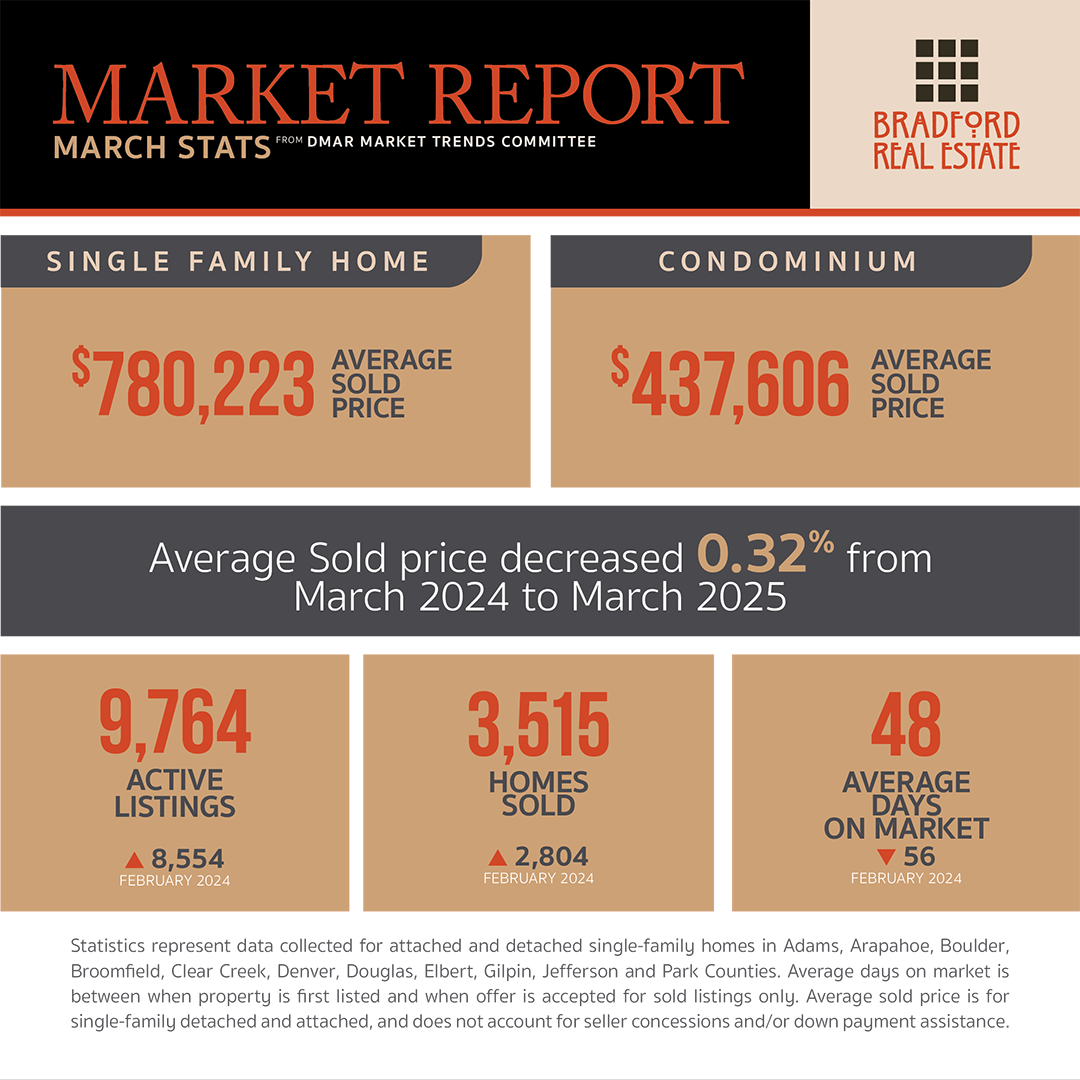 MARKET REPORT
MARCH STATS FROM DMAR MARKET TRENDS COMMITTEE

BRADFORD
REAL ESTATE

SINGLE FAMILY HOME

$780,223 AVERAGE SOLD PRICE

CONDOMINIUM

$437,606 AVERAGE SOLD PRICE

Average Sold price decreased 0.32% from March 2024 to March 2025

9,764
ACTIVE LISTINGS
▲ 8,554
FEBRUARY 2024

3,515
HOMES SOLD
▲ 2,804
FEBRUARY 2024

48
AVERAGE DAYS ON MARKET
▼ 56
FEBRUARY 2024

Statistics represent data collected for attached and detached single-family homes in Adams, Arapahoe, Boulder, Broomfield, Clear Creek, Denver, Douglas, Elbert, Gilpin, Jefferson and Park Counties. Average days on market is between when property is first listed and when offer is accepted for sold listings only. Average sold price is for single-family detached and attached, and does not account for seller concessions and/or down payment assistance.